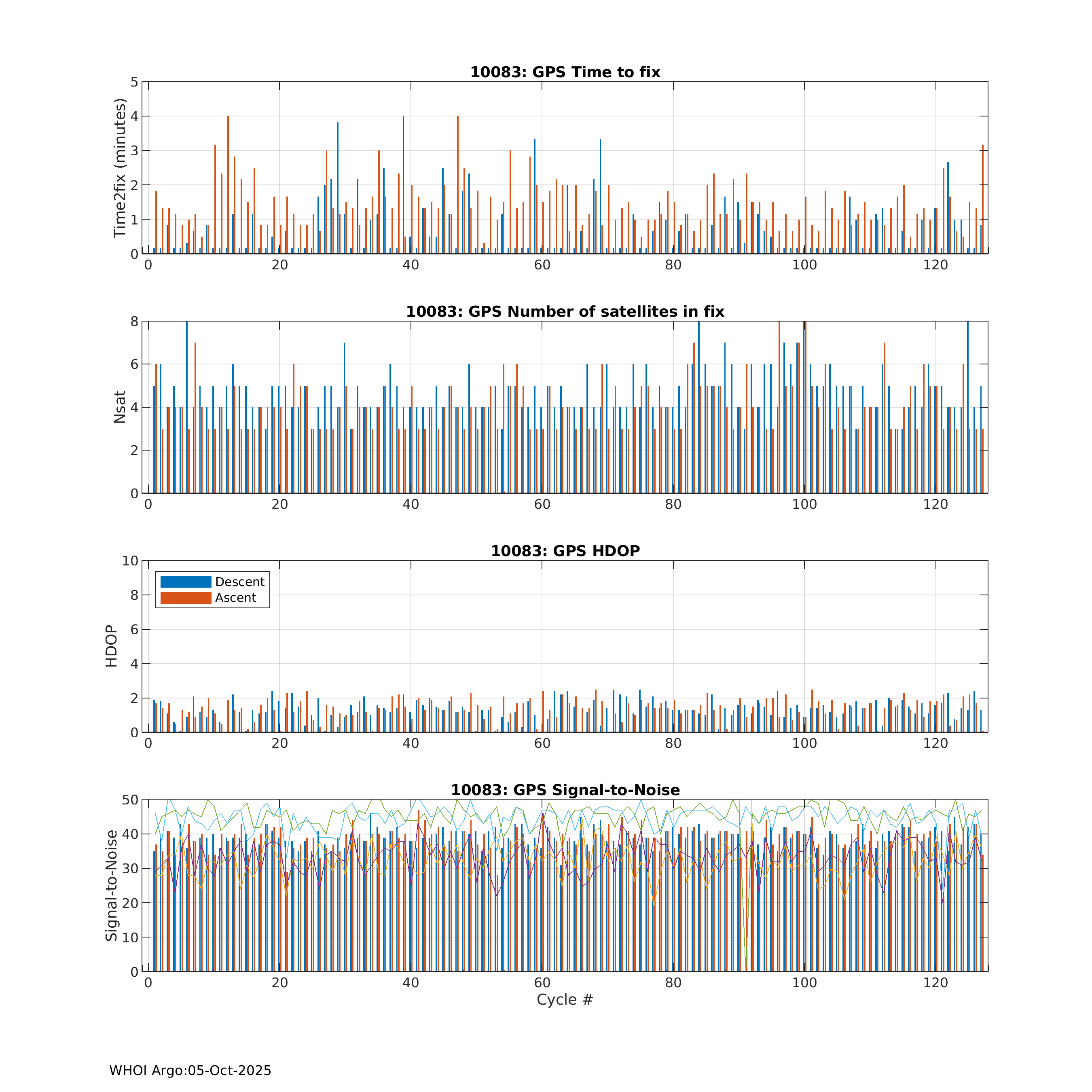 10083: GPS Time to fix

Time2fix (minutes)

5
4
3
2
1
0

0 20 40 60 80 100 120

10083: GPS Number of satellites in fix

Nsat

8
6
4
2
0

0 20 40 60 80 100 120

10083: GPS HDOP

Descent
Ascent

HDOP

10
8
6
4
2
0

0 20 40 60 80 100 120

10083: GPS Signal-to-Noise

Signal-to-Noise

50
40
30
20
10
0

0 20 40 60 80 100 120

Cycle #

WHOI Argo:05-Oct-2025